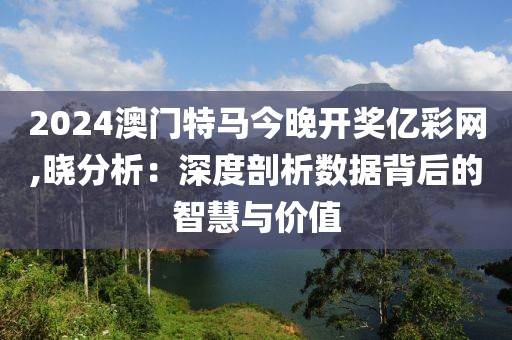 2024澳门特马今晚开奖亿彩网,晓分析：深度剖析数据背后的智慧与价值